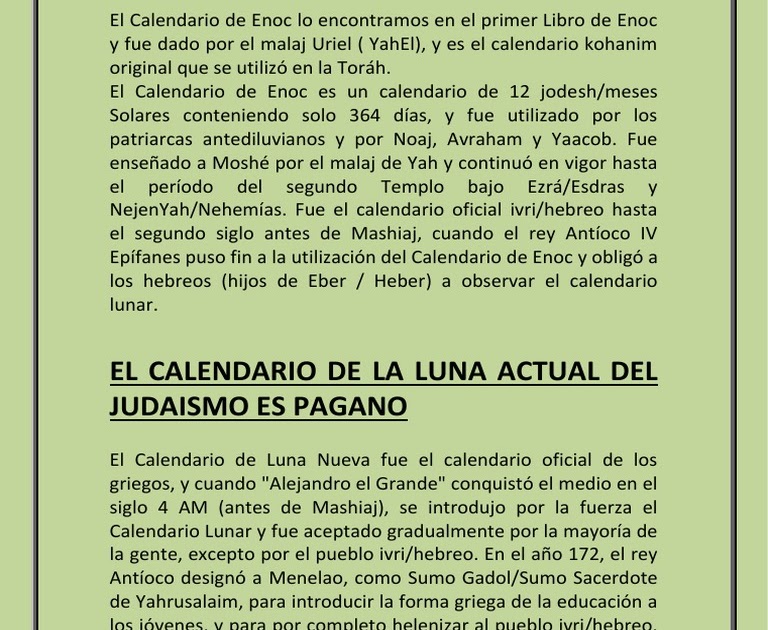 El Calendario de Enoc lo encontramos en el primer Libro de Enoc y fue dado por el malaj Uriel ( YahEl), y es el calendario kohanim original que se utilizó en la Toráh.
El Calendario de Enoc es un calendario de 12 jodesh/meses Solares conteniendo solo 364 días, y fue utilizado por los patriarcas antediluvianos y por Noaj, Avraham y Yaacob. Fue enseñado a Moshé por el malaj de Yah y continuó en vigor hasta el período del segundo Templo bajo Ezrá/Esdras y NejenYah/Nehemías. Fue el calendario oficial ivri/hebreo hasta el segundo siglo antes de Mashiaj, cuando el rey Antíoco IV Epífanes puso fin a la utilización del Calendario de Enoc y obligó a los hebreos (hijos de Eber / Heber) a observar el calendario lunar.

EL CALENDARIO DE LA LUNA ACTUAL DEL JUDAISMO ES PAGANO

El Calendario de Luna Nueva fue el calendario oficial de los griegos, y cuando "Alejandro el Grande" conquistó el medio en el siglo 4 AM (antes de Mashiaj), se introdujo por la fuerza el Calendario Lunar y fue aceptado gradualmente por la mayoría de la gente, excepto por el pueblo ivri/hebreo. En el año 172, el rey Antíoco designó a Menelao, como Sumo Gadol/Sumo Sacerdote de Yahrusalaim, para introducir la forma griega de la educación a los jóvenes, y para por completo helenizar al pueblo ivri/hebreo.